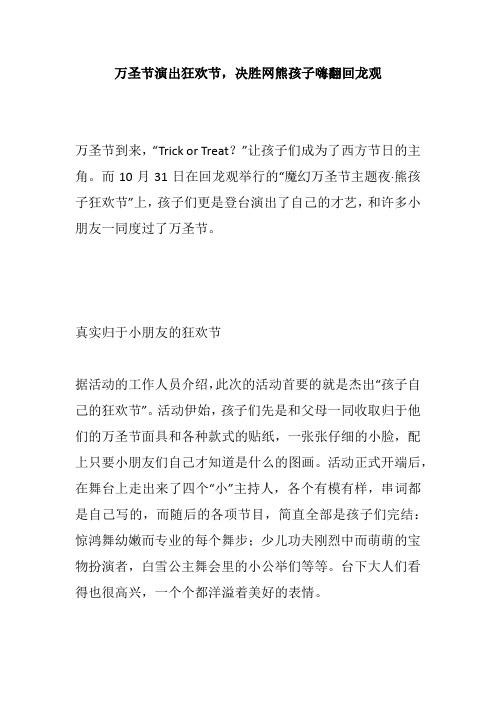 万圣节演出狂欢节，决胜网熊孩子嗨翻回龙观

万圣节到来，“Trick or Treat？”让孩子们成为了西方节日的主角。而 10 月 31 日在回龙观举行的“魔幻万圣节主题夜·熊孩子狂欢节”上，孩子们更是登台演出了自己的才艺，和许多小朋友一同度过了万圣节。

真实归于小朋友的狂欢节

据活动的工作人员介绍，此次的活动首要的就是杰出“孩子自己的狂欢节”。活动伊始，孩子们先是和父母一同收取归于他们的万圣节面具和各种款式的贴纸，一张张仔细的小脸，配上只要小朋友们自己才知道是什么的图画。活动正式开端后，在舞台上走出来了四个“小”主持人，各个有模有样，串词都是自己写的，而随后的各项节目，简直全部是孩子们完结：惊鸿舞幼嫩而专业的每个舞步；少儿功夫刚烈中而萌萌的宝物扮演者，白雪公主舞会里的小公举们等等。台下大人们看得也很高兴，一个个都洋溢着美好的表情。